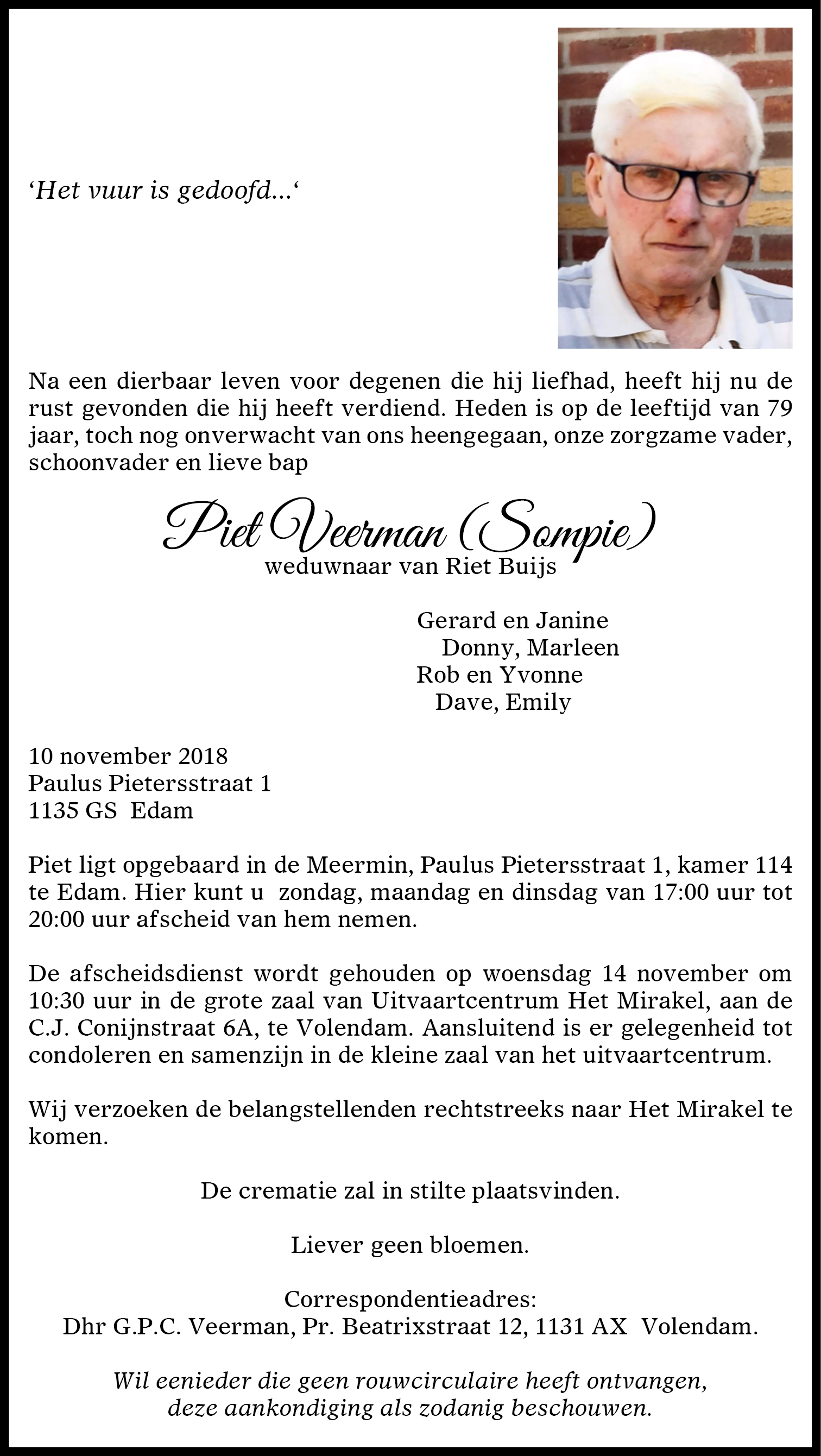 ‘Het vuur is gedoofd...‘

Na een dierbaar leven voor degenen die hij liefhad, heeft hij nu de rust gevonden die hij heeft verdiend. Heden is op de leeftijd van 79 jaar, toch nog onverwacht van ons heengegaan, onze zorgzame vader, schoonvader en lieve bap

Piet Veerman (Sompie)
weduwnaar van Riet Buijs

Gerard en Janine
Donny, Marleen
Rob en Yvonne
Dave, Emily

10 november 2018
Paulus Pietersstraat 1
1135 GS Edam

Piet ligt opgebaard in de Meermin, Paulus Pietersstraat 1, kamer 114 te Edam. Hier kunt u zondag, maandag en dinsdag van 17:00 uur tot 20:00 uur afscheid van hem nemen.

De afscheidsdienst wordt gehouden op woensdag 14 november om 10:30 uur in de grote zaal van Uitvaartcentrum Het Mirakel, aan de C.J. Conijnstraat 6A, te Volendam. Aansluitend is er gelegenheid tot condoleren en samenzijn in de kleine zaal van het uitvaartcentrum.

Wij verzoeken de belangstellenden rechtstreeks naar Het Mirakel te komen.

De crematie zal in stilte plaatsvinden.

Liever geen bloemen.

Correspondentieadres:
Dhr G.P.C. Veerman, Pr. Beatrixstraat 12, 1131 AX Volendam.

Wil eenieder die geen rouwcirculaire heeft ontvangen, deze aankondiging als zodanig beschouwen.